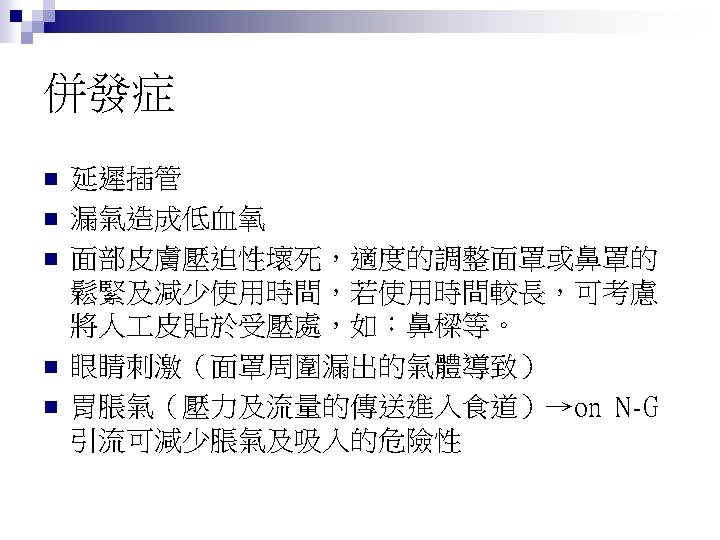 併發症

• 延遲插管
• 漏氣造成低血氧
• 面部皮膚壓迫性壞死，適度的調整面罩或鼻罩的鬆緊及減少使用時間，若使用時間較長，可考慮將人工皮貼於受壓處，如：鼻樑等。
• 眼睛刺激（面罩周圍漏出的氣體導致）
• 胃脹氣（壓力及流量的傳送進入食道）→on N-G引流可減少脹氣及吸入的危險性